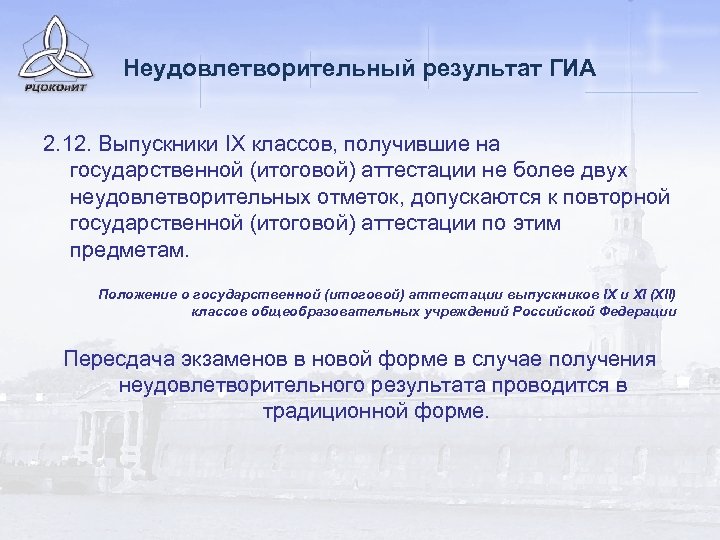 РЦОКОиИТ

Неудовлетворительный результат ГИА

2.12. Выпускники IX классов, получившие на государственной (итоговой) аттестации не более двух неудовлетворительных отметок, допускаются к повторной государственной (итоговой) аттестации по этим предметам.

Положение о государственной (итоговой) аттестации выпускников IX и XI (XII) классов общеобразовательных учреждений Российской Федерации

Пересдача экзаменов в новой форме в случае получения неудовлетворительного результата проводится в традиционной форме.